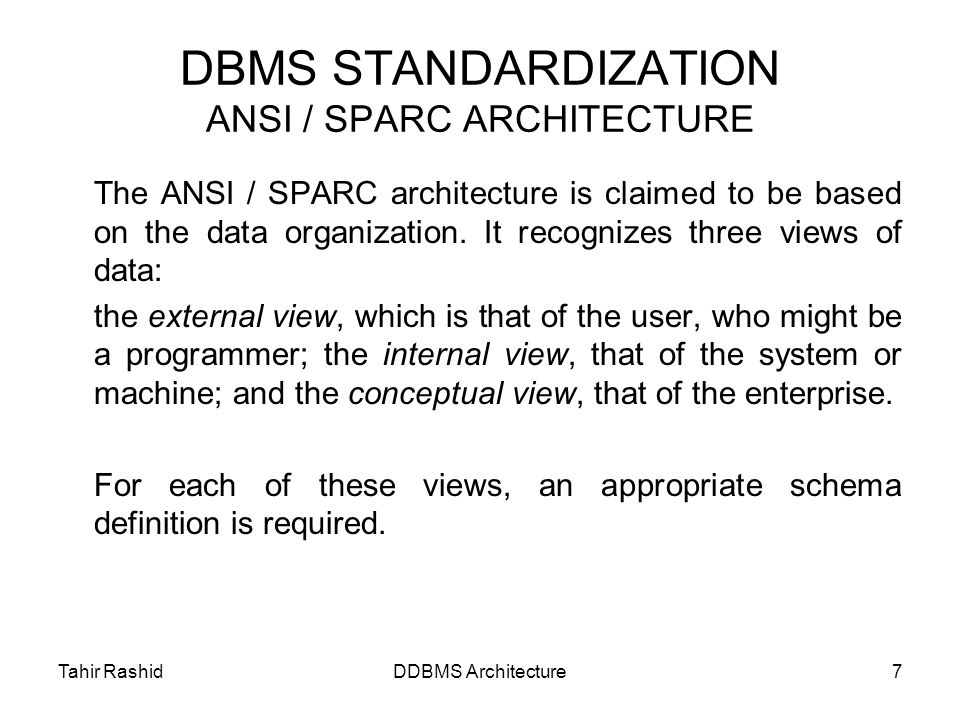 DBMS STANDARDIZATION
ANSI / SPARC ARCHITECTURE

The ANSI / SPARC architecture is claimed to be based on the data organization. It recognizes three views of data:

the external view, which is that of the user, who might be a programmer; the internal view, that of the system or machine; and the conceptual view, that of the enterprise.

For each of these views, an appropriate schema definition is required.

Tahir Rashid DDBMS Architecture 7